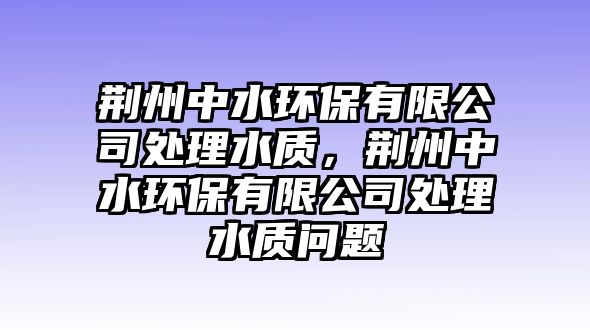 荆州中水环保有限公司处理水质，荆州中水环保有限公司处理水质问题